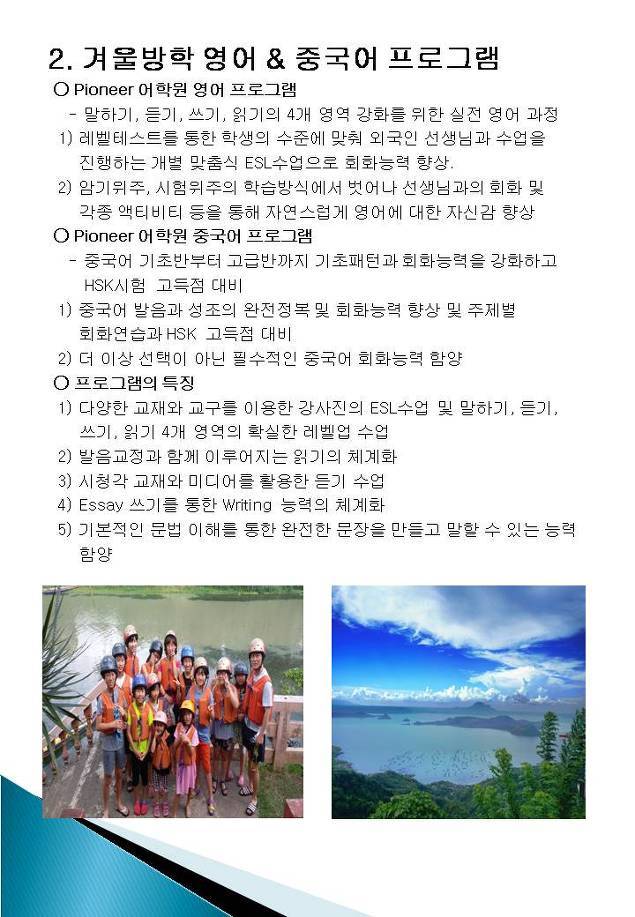 2. 겨울방학 영어 & 중국어 프로그램

○ Pioneer 어학원 영어 프로그램

- 말하기, 듣기, 쓰기, 읽기의 4개 영역 강화를 위한 실전 영어 과정

1) 레벨테스트를 통한 학생의 수준에 맞춰 외국인 선생님과 수업을 진행하는 개별 맞춤식 ESL수업으로 회화능력 향상.

2) 암기위주, 시험위주의 학습방식에서 벗어나 선생님과의 회화 및 각종 액티비티 등을 통해 자연스럽게 영어에 대한 자신감 향상

○ Pioneer 어학원 중국어 프로그램

- 중국어 기초반부터 고급반까지 기초패턴과 회화능력을 강화하고 HSK시험 고득점 대비

1) 중국어 발음과 성조의 완전정복 및 회화능력 향상 및 주제별 회화연습과 HSK 고득점 대비

2) 더 이상 선택이 아닌 필수적인 중국어 회화능력 함양

○ 프로그램의 특징

1) 다양한 교재와 교구를 이용한 강사진의 ESL수업 및 말하기, 듣기, 쓰기, 읽기 4개 영역의 확실한 레벨업 수업

2) 발음교정과 함께 이루어지는 읽기의 체계화

3) 시청각 교재와 미디어를 활용한 듣기 수업

4) Essay 쓰기를 통한 Writing 능력의 체계화

5) 기본적인 문법 이해를 통한 완전한 문장을 만들고 말할 수 있는 능력 함양